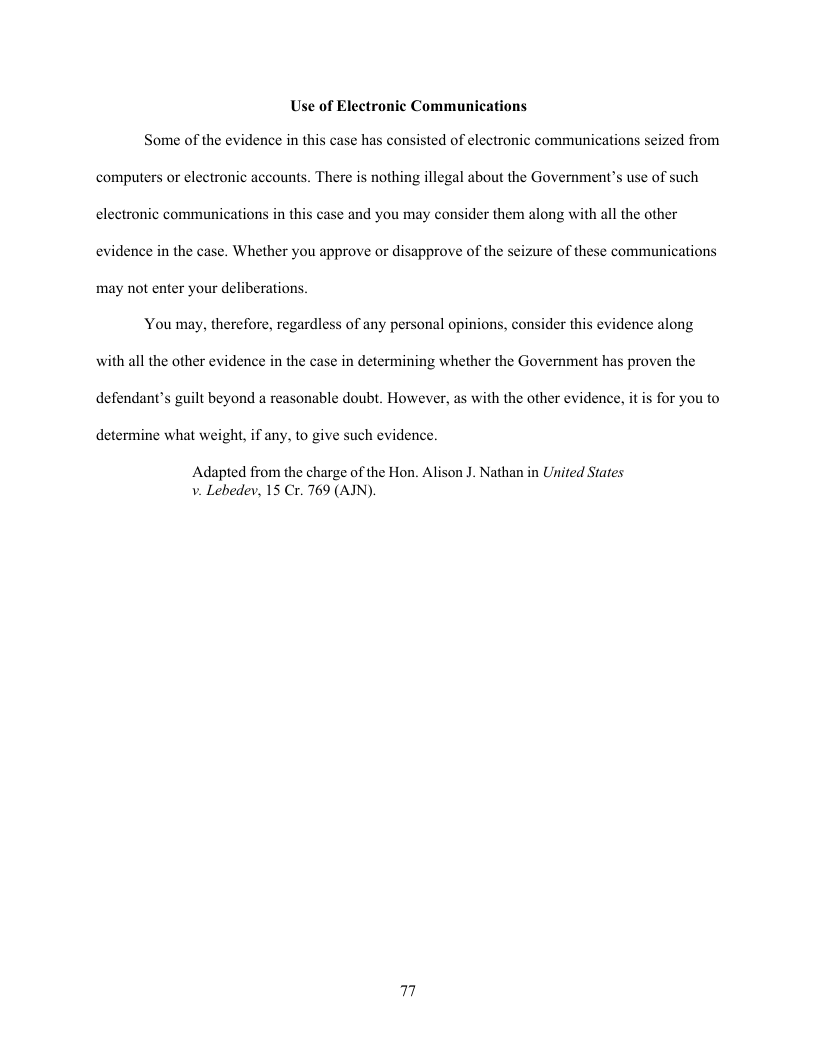 Use of Electronic Communications

Some of the evidence in this case has consisted of electronic communications seized from computers or electronic accounts. There is nothing illegal about the Government's use of such electronic communications in this case and you may consider them along with all the other evidence in the case. Whether you approve or disapprove of the seizure of these communications may not enter your deliberations.

You may, therefore, regardless of any personal opinions, consider this evidence along with all the other evidence in the case in determining whether the Government has proven the defendant's guilt beyond a reasonable doubt. However, as with the other evidence, it is for you to determine what weight, if any, to give such evidence.

Adapted from the charge of the Hon. Alison J. Nathan in United States v. Lebedev, 15 Cr. 769 (AJN).

77